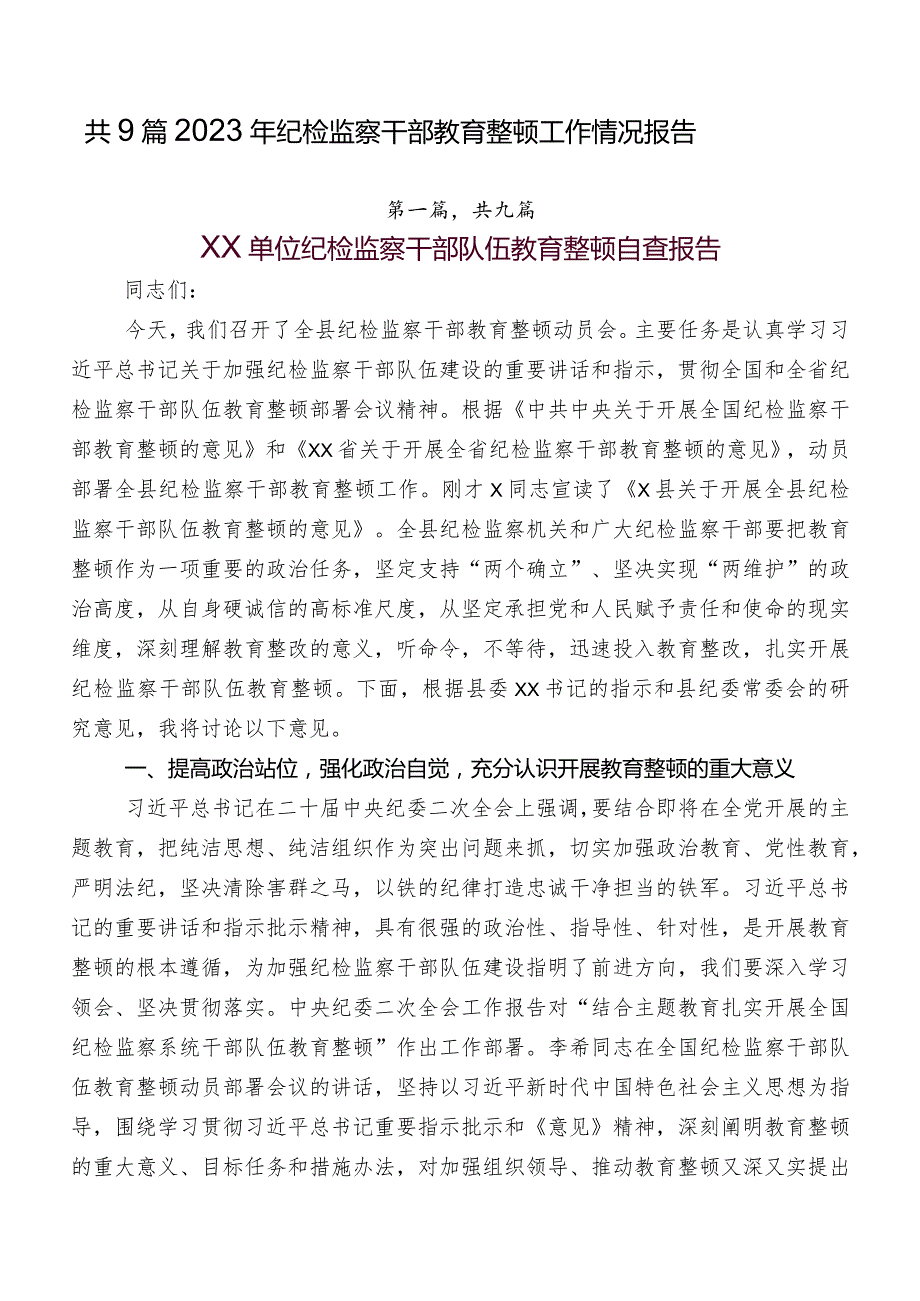 共9篇2023年纪检监察干部教育整顿工作情况报告

第一篇，共九篇

XX单位纪检监察干部队伍教育整顿自查报告

同志们：

今天，我们召开了全县纪检监察干部教育整顿动员会。主要任务是认真学习习近平总书记关于加强纪检监察干部队伍建设的重要讲话和指示，贯彻全国和全省纪检监察干部队伍教育整顿部署会议精神。根据《中共中央关于开展全国纪检监察干部教育整顿的意见》和《XX省关于开展全省纪检监察干部教育整顿的意见》，动员部署全县纪检监察干部教育整顿工作。刚才X同志宣读了《X县关于开展全县纪检监察干部队伍教育整顿的意见》。全县纪检监察机关和广大纪检监察干部要把教育整顿作为一项重要的政治任务，坚定支持“两个确立”、坚决实现“两维护”的政治高度，从自身硬诚信的高标准尺度，从坚定承担党和人民赋予责任和使命的现实维度，深刻理解教育整改的意义，听命令，不等待，迅速投入教育整改，扎实开展纪检监察干部队伍教育整顿。下面，根据县委XX书记的指示和县纪委常委会的研究意见，我将讨论以下意见。

一、提高政治站位，强化政治自觉，充分认识开展教育整顿的重大意义

习近平总书记在二十届中央纪委二次全会上强调，要结合即将在全党开展的主题教育，把纯洁思想、纯洁组织作为突出问题来抓，切实加强政治教育、党性教育，严明法纪，坚决清除害群之马，以铁的纪律打造忠诚干净担当的铁军。习近平总书记的重要讲话和指示批示精神，具有很强的政治性、指导性、针对性，是开展教育整顿的根本遵循，为加强纪检监察干部队伍建设指明了前进方向，我们要深入学习领会、坚决贯彻落实。中央纪委二次全会工作报告对“结合主题教育扎实开展全国纪检监察系统干部队伍教育整顿”作出工作部署。李希同志在全国纪检监察干部队伍教育整顿动员部署会议的讲话，坚持以习近平新时代中国特色社会主义思想为指导，围绕学习贯彻习近平总书记重要指示批示和《意见》精神，深刻阐明教育整顿的重大意义、目标任务和措施办法，对加强组织领导、推动教育整顿又深又实提出